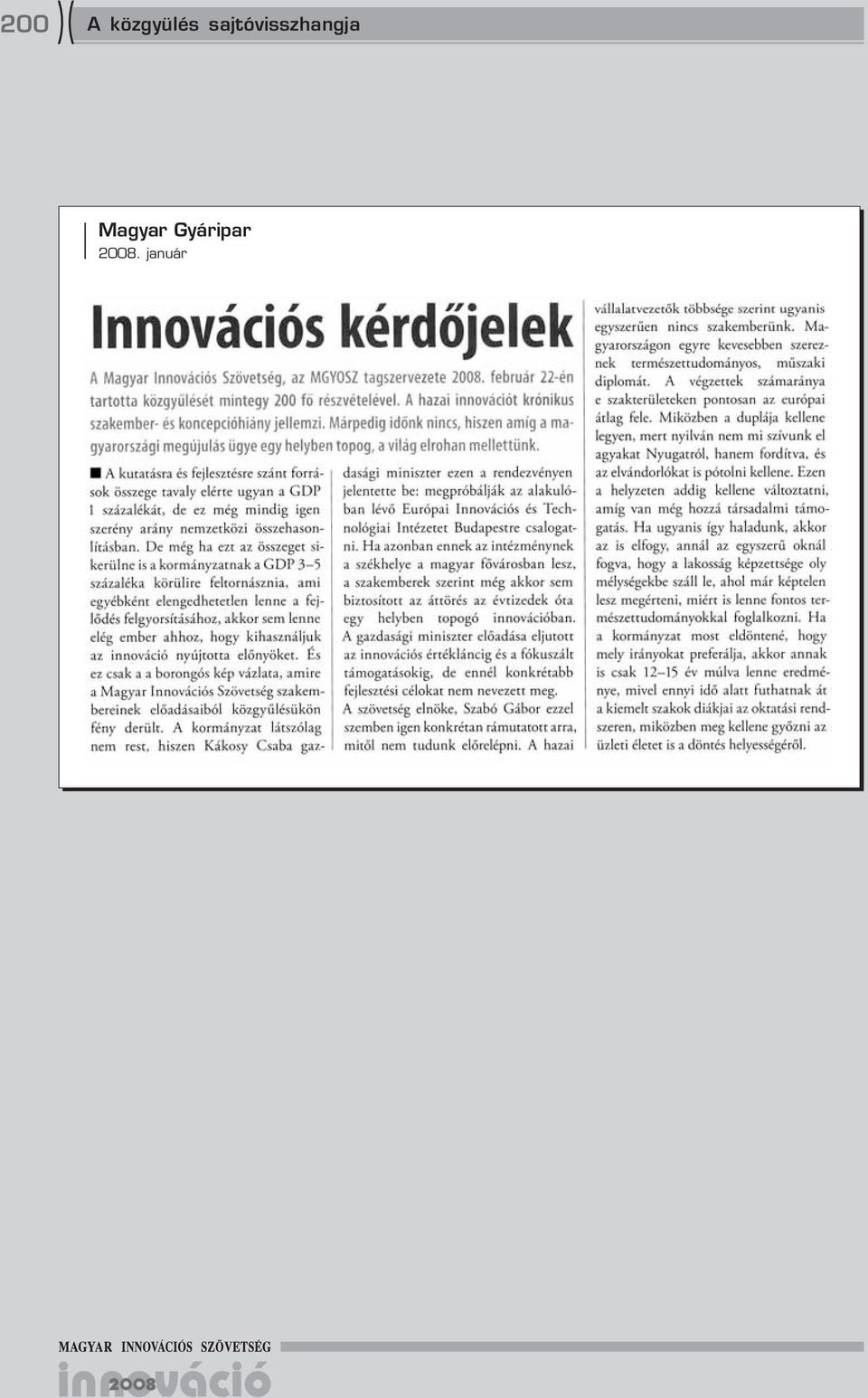 200 A közgyülés sajtóvisszhangja

Magyar Gyáripar
2008. január

Innovációs kérdőjelek

A Magyar Innovációs Szövetség, az MGYOSZ tagszervezete 2008. február 22-én tartotta közgyűlését mintegy 200 fő részvételével. A hazai innovációt krónikus szakember- és koncepcióhiány jellemzi. Márpedig időnk nincs, hiszen amíg a magyarországi megújulás ügye egy helyben topog, a világ elrohan mellettünk.

A kutatásra és fejlesztésre szánt források összege tavaly elérte ugyan a GDP 1 százalékát, de ez még mindig igen szerény arány nemzetközi összehasonlításban. De még ha ezt az összeget sikerülne is a kormányzatnak a GDP 3–5 százaléka körülire feltornásznia, ami egyébként elengedhetetlen lenne a fejlődés felgyorsításához, akkor sem lenne elég ember ahhoz, hogy kihasználjuk az innováció nyújtotta előnyöket. És ez csak a a borongós kép vázlata, amire a Magyar Innovációs Szövetség szakembereinek előadásaiból közgyűlésükön fény derült. A kormányzat látszólag nem rest, hiszen Kákosy Csaba gazdasági miniszter ezen a rendezvényen jelentette be: megpróbálják az alakulóban lévő Európai Innovációs és Technológiai Intézetet Budapestre csalogatni. Ha azonban ennek az intézménynek a székhelye a magyar fővárosban lesz, a szakemberek szerint még akkor sem biztosított az áttörés az évtizedek óta egy helyben topogó innovációban. A gazdasági miniszter előadása eljutott az innovációs értékláncig és a fókuszált támogatásokig, de ennél konkrétabb fejlesztési célokat nem nevezett meg.
A szövetség elnöke, Szabó Gábor ezzel szemben igen konkrétan rámutatott arra, mitől nem tudunk előrelépni. A hazai vállalatvezetők többsége szerint ugyanis egyszerűen nincs szakemberünk. Magyarországon egyre kevesebben szereznek természettudományos, műszaki diplomát. A végzettek számaránya e szakterületeken pontosan az európai átlag fele. Miközben a duplája kellene legyen, mert nyilván nem mi szívunk el agyakat Nyugatról, hanem fordítva, és az elvándorlókat is pótolni kellene. Ezen a helyzeten addig kellene változtatni, amíg van még hozzá társadalmi támogatás. Ha ugyanis így haladunk, akkor az is elfogy, annál az egyszerű oknál fogva, hogy a lakosság képzettsége oly mélységekbe száll le, ahol már képtelen lesz megérteni, miért is lenne fontos természettudományokkal foglalkozni. Ha a kormányzat most eldöntené, hogy mely irányokat preferálja, akkor annak is csak 12–15 év múlva lenne eredménye, mivel ennyi idő alatt futhatnak át a kiemelt szakok diákjai az oktatási rendszeren, miközben meg kellene győzni az üzleti életet is a döntés helyességéről.

MAGYAR INNOVÁCIÓS SZÖVETSÉG
innováció 2008